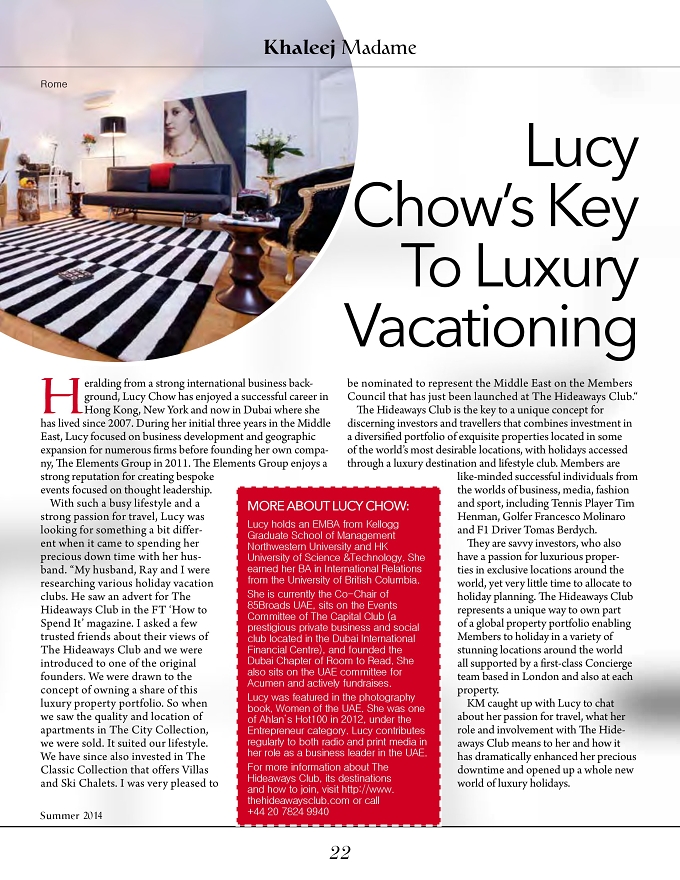 Khaleej Madame

Rome

Lucy Chow's Key To Luxury Vacationing

Heralding from a strong international business background, Lucy Chow has enjoyed a successful career in Hong Kong, New York and now in Dubai where she has lived since 2007. During her initial three years in the Middle East, Lucy focused on business development and geographic expansion for numerous firms before founding her own company, The Elements Group in 2011. The Elements Group enjoys a strong reputation for creating bespoke events focused on thought leadership.

With such a busy lifestyle and a strong passion for travel, Lucy was looking for something a bit different when it came to spending her precious down time with her husband. "My husband, Ray and I were researching various holiday vacation clubs. He saw an advert for The Hideaways Club in the FT 'How to Spend It' magazine. I asked a few trusted friends about their views of The Hideaways Club and we were introduced to one of the original founders. We were drawn to the concept of owning a share of this luxury property portfolio. So when we saw the quality and location of apartments in The City Collection, we were sold. It suited our lifestyle. We have since also invested in The Classic Collection that offers Villas and Ski Chalets. I was very pleased to be nominated to represent the Middle East on the Members Council that has just been launched at The Hideaways Club."

The Hideaways Club is the key to a unique concept for discerning investors and travellers that combines investment in a diversified portfolio of exquisite properties located in some of the world's most desirable locations, with holidays accessed through a luxury destination and lifestyle club. Members are like-minded successful individuals from the worlds of business, media, fashion and sport, including Tennis Player Tim Henman, Golfer Francesco Molinaro and F1 Driver Tomas Berdych.

They are savvy investors, who also have a passion for luxurious properties in exclusive locations around the world, yet very little time to allocate to holiday planning. The Hideaways Club represents a unique way to own part of a global property portfolio enabling Members to holiday in a variety of stunning locations around the world all supported by a first-class Concierge team based in London and also at each property.

KM caught up with Lucy to chat about her passion for travel, what her role and involvement with The Hideaways Club means to her and how it has dramatically enhanced her precious downtime and opened up a whole new world of luxury holidays.

MORE ABOUT LUCY CHOW:

Lucy holds an EMBA from Kellogg Graduate School of Management Northwestern University and HK University of Science &Technology. She earned her BA in International Relations from the University of British Columbia.

She is currently the Co-Chair of 85Broads UAE, sits on the Events Committee of The Capital Club (a prestigious private business and social club located in the Dubai International Financial Centre), and founded the Dubai Chapter of Room to Read. She also sits on the UAE committee for Acumen and actively fundraises.

Lucy was featured in the photography book, Women of the UAE. She was one of Ahlan's Hot100 in 2012, under the Entrepreneur category. Lucy contributes regularly to both radio and print media in her role as a business leader in the UAE.

For more information about The Hideaways Club, its destinations and how to join, visit http://www.thehideawaysclub.com or call +44 20 7824 9940

Summer 2014

22